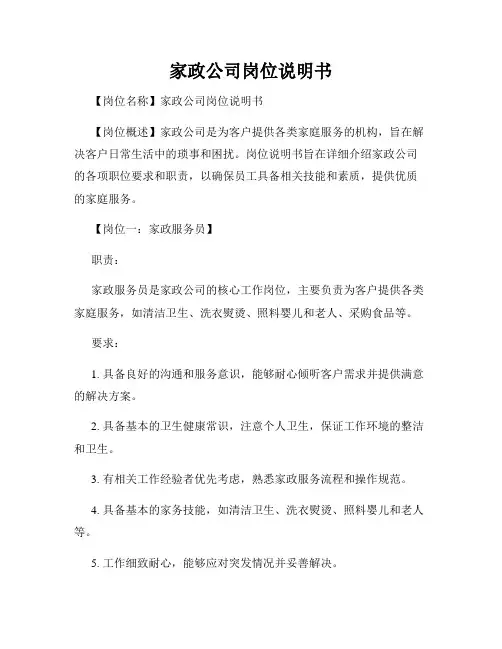 家政公司岗位说明书

【岗位名称】家政公司岗位说明书

【岗位概述】家政公司是为客户提供各类家庭服务的机构，旨在解决客户日常生活中的琐事和困扰。岗位说明书旨在详细介绍家政公司的各项职位要求和职责，以确保员工具备相关技能和素质，提供优质的家庭服务。

【岗位一：家政服务员】

职责：

家政服务员是家政公司的核心工作岗位，主要负责为客户提供各类家庭服务，如清洁卫生、洗衣熨烫、照料婴儿和老人、采购食品等。

要求：

1. 具备良好的沟通和服务意识，能够耐心倾听客户需求并提供满意的解决方案。

2. 具备基本的卫生健康常识，注意个人卫生，保证工作环境的整洁和卫生。

3. 有相关工作经验者优先考虑，熟悉家政服务流程和操作规范。

4. 具备基本的家务技能，如清洁卫生、洗衣熨烫、照料婴儿和老人等。

5. 工作细致耐心，能够应对突发情况并妥善解决。